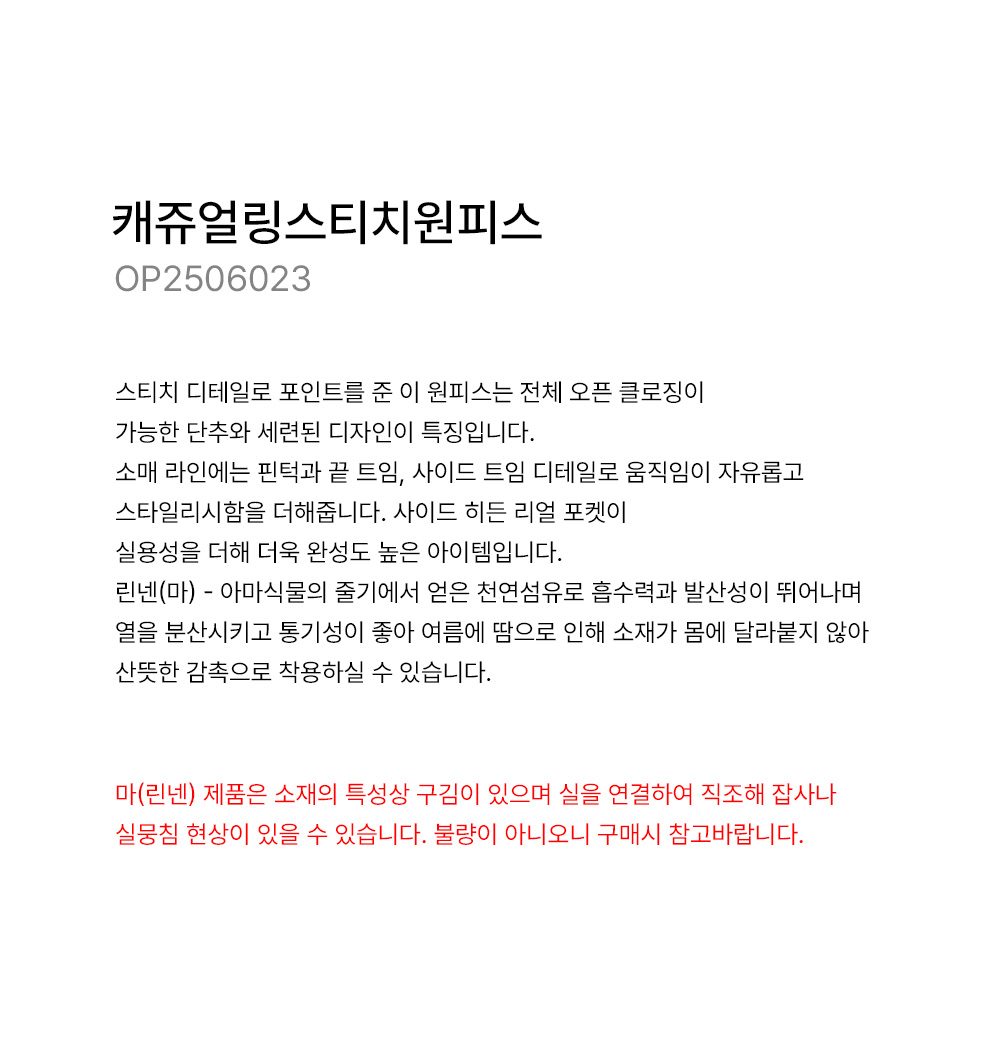 캐쥬얼링스티치원피스
OP2506023

스티치 디테일로 포인트를 준 이 원피스는 전체 오픈 클로징이
가능한 단추와 세련된 디자인이 특징입니다.
소매 라인에는 핀턱과 끝 트임, 사이드 트임 디테일로 움직임이 자유롭고
스타일리시함을 더해줍니다. 사이드 히든 리얼 포켓이
실용성을 더해 더욱 완성도 높은 아이템입니다.
린넨(마) - 아마식물의 줄기에서 얻은 천연섬유로 흡수력과 발산성이 뛰어나며
열을 분산시키고 통기성이 좋아 여름에 땀으로 인해 소재가 몸에 달라붙지 않아
산뜻한 감촉으로 착용하실 수 있습니다.

마(린넨) 제품은 소재의 특성상 구김이 있으며 실을 연결하여 직조해 잡사나
실뭉침 현상이 있을 수 있습니다. 불량이 아니오니 구매시 참고바랍니다.